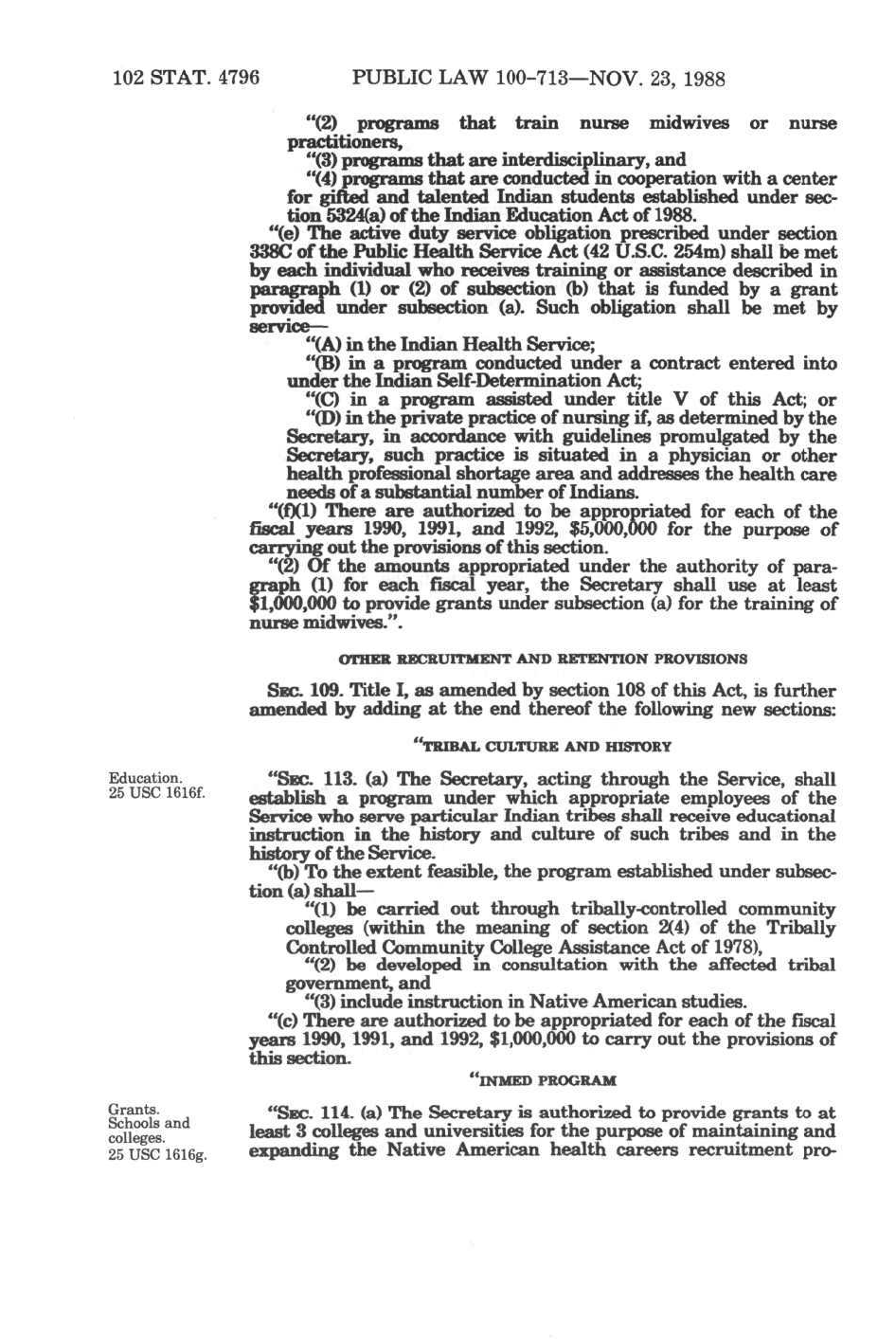 102 STAT. 4796 PUBLIC LAW 100-713—NOV. 23, 1988

"(2) programs that train nurse midwives or nurse practitioners,

"(3) programs that are interdisciplinary, and

"(4) programs that are conducted in cooperation with a center for gifted and talented Indian students established under section 5324(a) of the Indian Education Act of 1988.

"(e) The active duty service obligation prescribed under section 338C of the Public Health Service Act (42 U.S.C. 254m) shall be met by each individual who receives training or assistance described in paragraph (1) or (2) of subsection (b) that is funded by a grant provided under subsection (a). Such obligation shall be met by service—

"(A) in the Indian Health Service;

"(B) in a program conducted under a contract entered into under the Indian Self-Determination Act;

"(C) in a program assisted under title V of this Act; or

"(D) in the private practice of nursing if, as determined by the Secretary, in accordance with guidelines promulgated by the Secretary, such practice is situated in a physician or other health professional shortage area and addresses the health care needs of a substantial number of Indians.

"(f)(1) There are authorized to be appropriated for each of the fiscal years 1990, 1991, and 1992, $5,000,000 for the purpose of carrying out the provisions of this section.

"(2) Of the amounts appropriated under the authority of paragraph (1) for each fiscal year, the Secretary shall use at least $1,000,000 to provide grants under subsection (a) for the training of nurse midwives.".

OTHER RECRUITMENT AND RETENTION PROVISIONS

SEC. 109. Title I, as amended by section 108 of this Act, is further amended by adding at the end thereof the following new sections:

"TRIBAL CULTURE AND HISTORY

Education.
25 USC 1616f.

"SEC. 113. (a) The Secretary, acting through the Service, shall establish a program under which appropriate employees of the Service who serve particular Indian tribes shall receive educational instruction in the history and culture of such tribes and in the history of the Service.

"(b) To the extent feasible, the program established under subsection (a) shall—

"(1) be carried out through tribally-controlled community colleges (within the meaning of section 2(4) of the Tribally Controlled Community College Assistance Act of 1978),

"(2) be developed in consultation with the affected tribal government, and

"(3) include instruction in Native American studies.

"(c) There are authorized to be appropriated for each of the fiscal years 1990, 1991, and 1992, $1,000,000 to carry out the provisions of this section.

"INMED PROGRAM

Grants.
Schools and colleges.
25 USC 1616g.

"SEC. 114. (a) The Secretary is authorized to provide grants to at least 3 colleges and universities for the purpose of maintaining and expanding the Native American health careers recruitment pro-